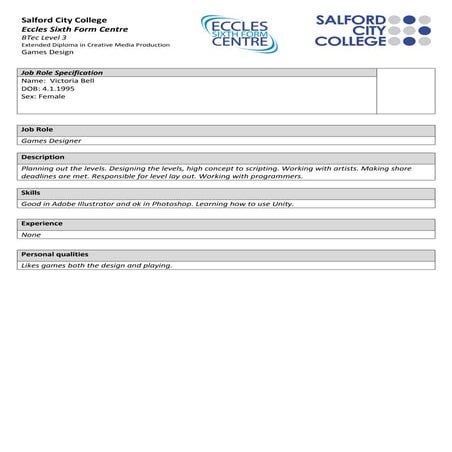 Salford City College
Eccles Sixth Form Centre
BTec Level 3
Extended Diploma in Creative Media Production
Games Design

ECCLES
SIXTH FORM
CENTRE

SALFORD
CITY
COLLEGE

Job Role Specification
Name: Victoria Bell
DOB: 4.1.1995
Sex: Female

Job Role
Games Designer

Description
Planning out the levels. Designing the levels, high concept to scripting. Working with artists. Making shore deadlines are met. Responsible for level lay out. Working with programmers.

Skills
Good in Adobe Illustrator and ok in Photoshop. Learning how to use Unity.

Experience
None

Personal qualities
Likes games both the design and playing.